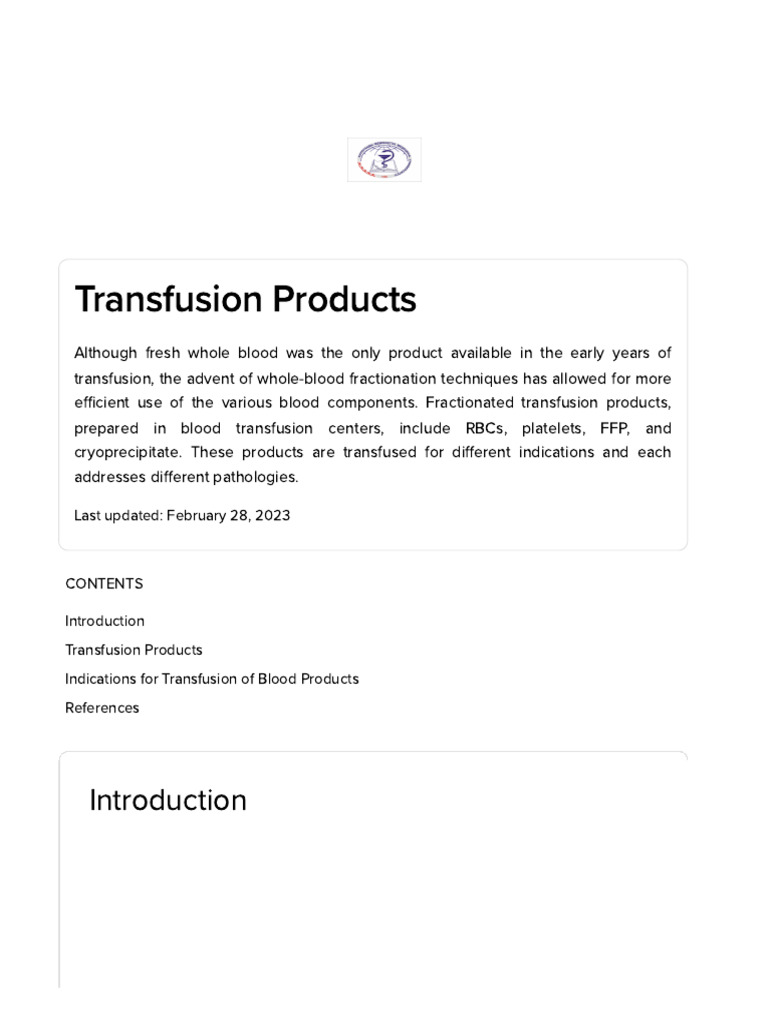 Transfusion Products

Although fresh whole blood was the only product available in the early years of transfusion, the advent of whole-blood fractionation techniques has allowed for more efficient use of the various blood components. Fractionated transfusion products, prepared in blood transfusion centers, include RBCs, platelets, FFP, and cryoprecipitate. These products are transfused for different indications and each addresses different pathologies.

Last updated: February 28, 2023

CONTENTS

Introduction

Transfusion Products

Indications for Transfusion of Blood Products

References

Introduction